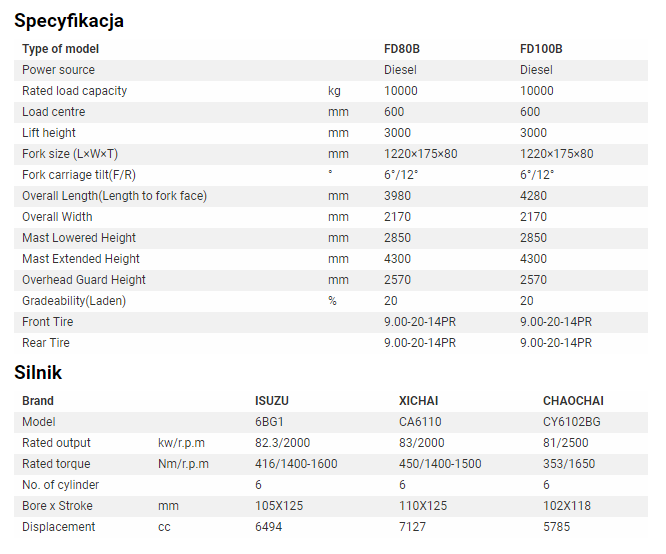 Specyfikacja

| Type of model | | FD80B | FD100B |
|---|---|---|---|
| Power source | | Diesel | Diesel |
| Rated load capacity | kg | 10000 | 10000 |
| Load centre | mm | 600 | 600 |
| Lift height | mm | 3000 | 3000 |
| Fork size (L×W×T) | mm | 1220×175×80 | 1220×175×80 |
| Fork carriage tilt(F/R) | ° | 6°/12° | 6°/12° |
| Overall Length(Length to fork face) | mm | 3980 | 4280 |
| Overall Width | mm | 2170 | 2170 |
| Mast Lowered Height | mm | 2850 | 2850 |
| Mast Extended Height | mm | 4300 | 4300 |
| Overhead Guard Height | mm | 2570 | 2570 |
| Gradeability(Laden) | % | 20 | 20 |
| Front Tire | | 9.00-20-14PR | 9.00-20-14PR |
| Rear Tire | | 9.00-20-14PR | 9.00-20-14PR |

Silnik

| Brand | | ISUZU | XICHAI | CHAOCHAI |
|---|---|---|---|---|
| Model | | 6BG1 | CA6110 | CY6102BG |
| Rated output | kw/r.p.m | 82.3/2000 | 83/2000 | 81/2500 |
| Rated torque | Nm/r.p.m | 416/1400-1600 | 450/1400-1500 | 353/1650 |
| No. of cylinder | | 6 | 6 | 6 |
| Bore x Stroke | mm | 105X125 | 110X125 | 102X118 |
| Displacement | cc | 6494 | 7127 | 5785 |